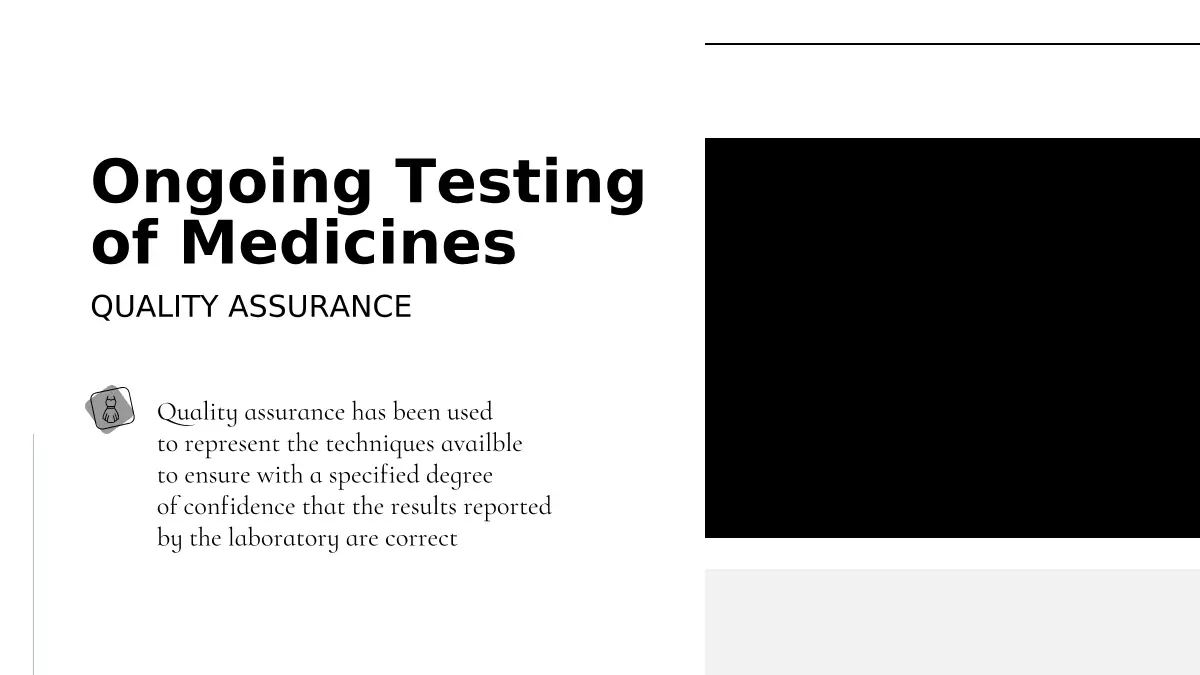 Ongoing Testing of Medicines

QUALITY ASSURANCE

Quality assurance has been used to represent the techniques availble to ensure with a specified degree of confidence that the results reported by the laboratory are correct